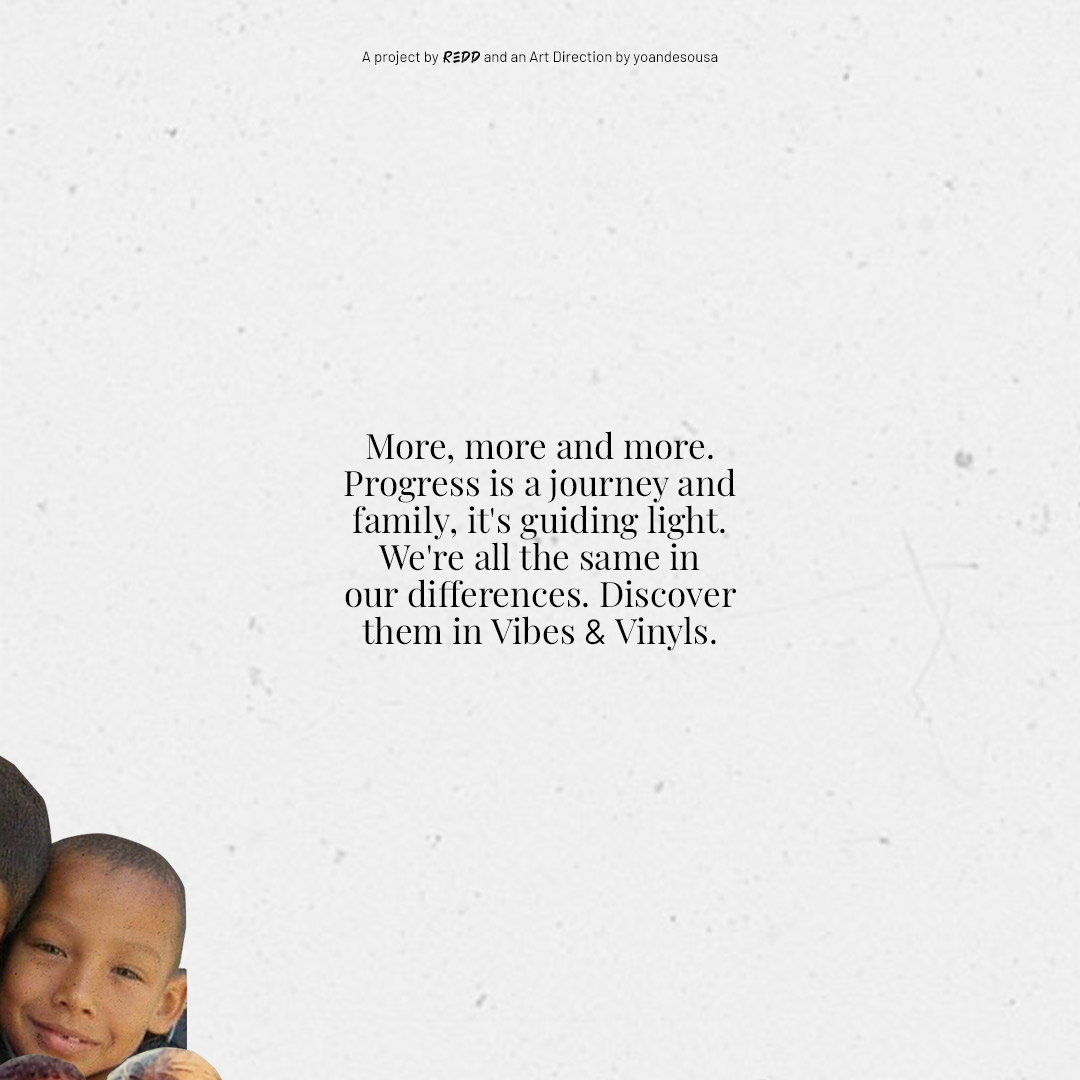 A project by REDD and an Art Direction by yoandesousa

More, more and more. Progress is a journey and family, it's guiding light. We're all the same in our differences. Discover them in Vibes & Vinyls.